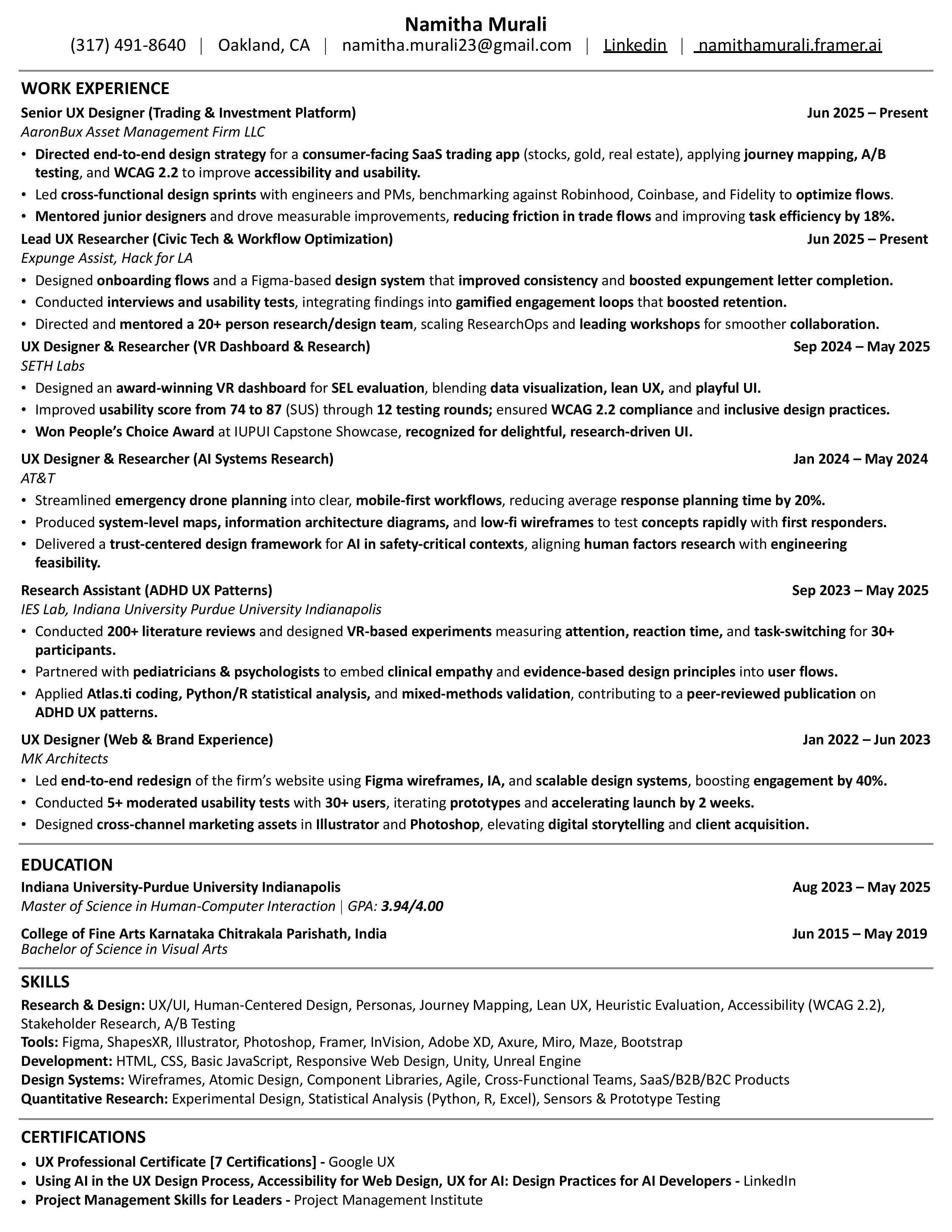 Namitha Murali
(317) 491-8640 | Oakland, CA | namitha.murali23@gmail.com | Linkedin | namithamurali.framer.ai

WORK EXPERIENCE

Senior UX Designer (Trading & Investment Platform) Jun 2025 – Present
AaronBux Asset Management Firm LLC
• Directed end-to-end design strategy for a consumer-facing SaaS trading app (stocks, gold, real estate), applying journey mapping, A/B testing, and WCAG 2.2 to improve accessibility and usability.
• Led cross-functional design sprints with engineers and PMs, benchmarking against Robinhood, Coinbase, and Fidelity to optimize flows.
• Mentored junior designers and drove measurable improvements, reducing friction in trade flows and improving task efficiency by 18%.

Lead UX Researcher (Civic Tech & Workflow Optimization) Jun 2025 – Present
Expunge Assist, Hack for LA
• Designed onboarding flows and a Figma-based design system that improved consistency and boosted expungement letter completion.
• Conducted interviews and usability tests, integrating findings into gamified engagement loops that boosted retention.
• Directed and mentored a 20+ person research/design team, scaling ResearchOps and leading workshops for smoother collaboration.

UX Designer & Researcher (VR Dashboard & Research) Sep 2024 – May 2025
SETH Labs
• Designed an award-winning VR dashboard for SEL evaluation, blending data visualization, lean UX, and playful UI.
• Improved usability score from 74 to 87 (SUS) through 12 testing rounds; ensured WCAG 2.2 compliance and inclusive design practices.
• Won People's Choice Award at IUPUI Capstone Showcase, recognized for delightful, research-driven UI.

UX Designer & Researcher (AI Systems Research) Jan 2024 – May 2024
AT&T
• Streamlined emergency drone planning into clear, mobile-first workflows, reducing average response planning time by 20%.
• Produced system-level maps, information architecture diagrams, and low-fi wireframes to test concepts rapidly with first responders.
• Delivered a trust-centered design framework for AI in safety-critical contexts, aligning human factors research with engineering feasibility.

Research Assistant (ADHD UX Patterns) Sep 2023 – May 2025
IES Lab, Indiana University Purdue University Indianapolis
• Conducted 200+ literature reviews and designed VR-based experiments measuring attention, reaction time, and task-switching for 30+ participants.
• Partnered with pediatricians & psychologists to embed clinical empathy and evidence-based design principles into user flows.
• Applied Atlas.ti coding, Python/R statistical analysis, and mixed-methods validation, contributing to a peer-reviewed publication on ADHD UX patterns.

UX Designer (Web & Brand Experience) Jan 2022 – Jun 2023
MK Architects
• Led end-to-end redesign of the firm's website using Figma wireframes, IA, and scalable design systems, boosting engagement by 40%.
• Conducted 5+ moderated usability tests with 30+ users, iterating prototypes and accelerating launch by 2 weeks.
• Designed cross-channel marketing assets in Illustrator and Photoshop, elevating digital storytelling and client acquisition.

EDUCATION

Indiana University-Purdue University Indianapolis Aug 2023 – May 2025
Master of Science in Human-Computer Interaction | GPA: 3.94/4.00

College of Fine Arts Karnataka Chitrakala Parishath, India Jun 2015 – May 2019
Bachelor of Science in Visual Arts

SKILLS
Research & Design: UX/UI, Human-Centered Design, Personas, Journey Mapping, Lean UX, Heuristic Evaluation, Accessibility (WCAG 2.2), Stakeholder Research, A/B Testing
Tools: Figma, ShapesXR, Illustrator, Photoshop, Framer, InVision, Adobe XD, Axure, Miro, Maze, Bootstrap
Development: HTML, CSS, Basic JavaScript, Responsive Web Design, Unity, Unreal Engine
Design Systems: Wireframes, Atomic Design, Component Libraries, Agile, Cross-Functional Teams, SaaS/B2B/B2C Products
Quantitative Research: Experimental Design, Statistical Analysis (Python, R, Excel), Sensors & Prototype Testing

CERTIFICATIONS
• UX Professional Certificate [7 Certifications] - Google UX
• Using AI in the UX Design Process, Accessibility for Web Design, UX for AI: Design Practices for AI Developers - LinkedIn
• Project Management Skills for Leaders - Project Management Institute